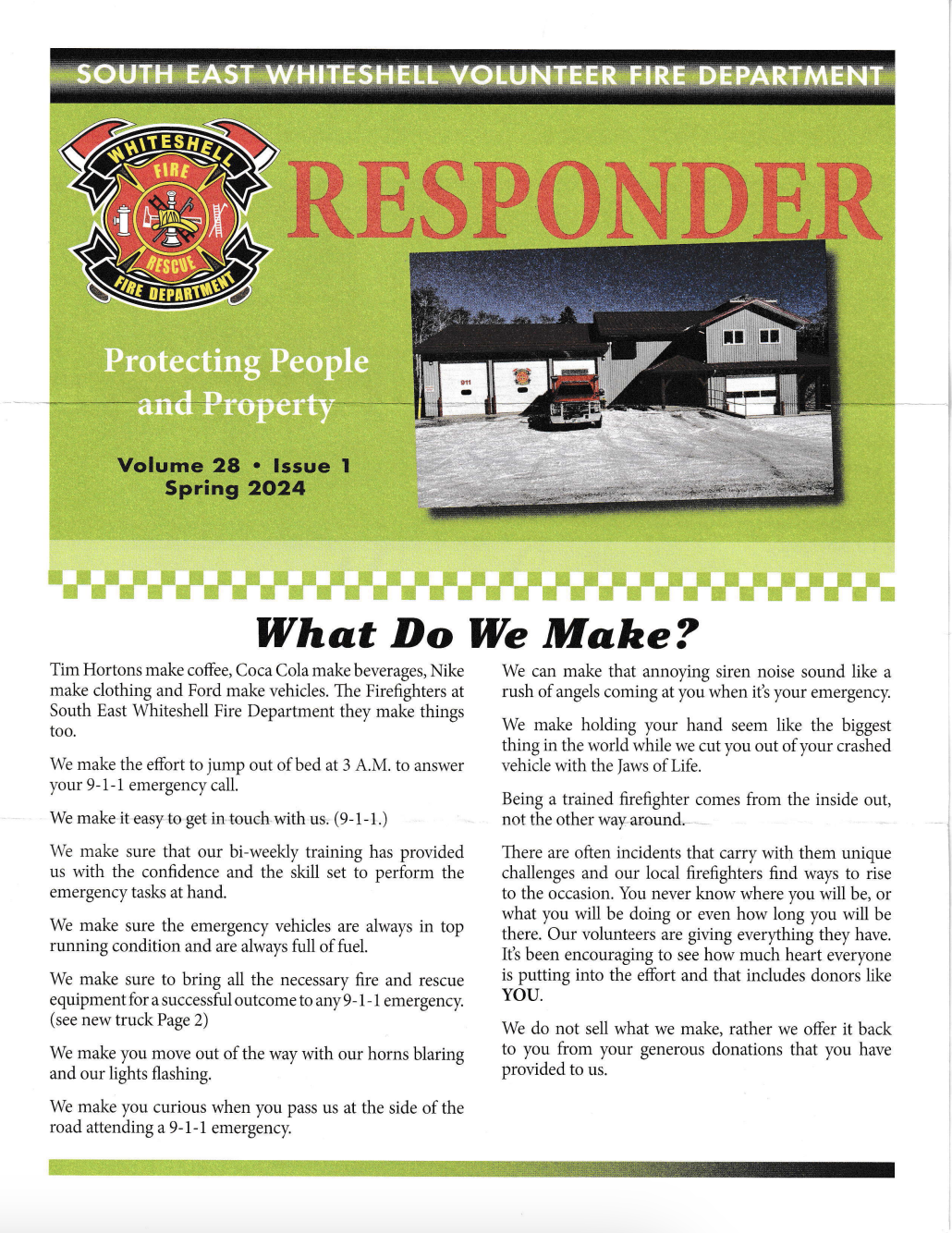 SOUTH EAST WHITESHELL VOLUNTEER FIRE DEPARTMENT

WHITESHELL FIRE RESCUE FIRE DEPARTMENT

RESPONDER

Protecting People and Property

Volume 28 • Issue 1
Spring 2024

911

What Do We Make?

Tim Hortons make coffee, Coca Cola make beverages, Nike make clothing and Ford make vehicles. The Firefighters at South East Whiteshell Fire Department they make things too.

We make the effort to jump out of bed at 3 A.M. to answer your 9-1-1 emergency call.

We make it easy to get in touch with us. (9-1-1.)

We make sure that our bi-weekly training has provided us with the confidence and the skill set to perform the emergency tasks at hand.

We make sure the emergency vehicles are always in top running condition and are always full of fuel.

We make sure to bring all the necessary fire and rescue equipment for a successful outcome to any 9-1-1 emergency. (see new truck Page 2)

We make you move out of the way with our horns blaring and our lights flashing.

We make you curious when you pass us at the side of the road attending a 9-1-1 emergency.

We can make that annoying siren noise sound like a rush of angels coming at you when it's your emergency.

We make holding your hand seem like the biggest thing in the world while we cut you out of your crashed vehicle with the Jaws of Life.

Being a trained firefighter comes from the inside out, not the other way around.

There are often incidents that carry with them unique challenges and our local firefighters find ways to rise to the occasion. You never know where you will be, or what you will be doing or even how long you will be there. Our volunteers are giving everything they have. It's been encouraging to see how much heart everyone is putting into the effort and that includes donors like YOU.

We do not sell what we make, rather we offer it back to you from your generous donations that you have provided to us.